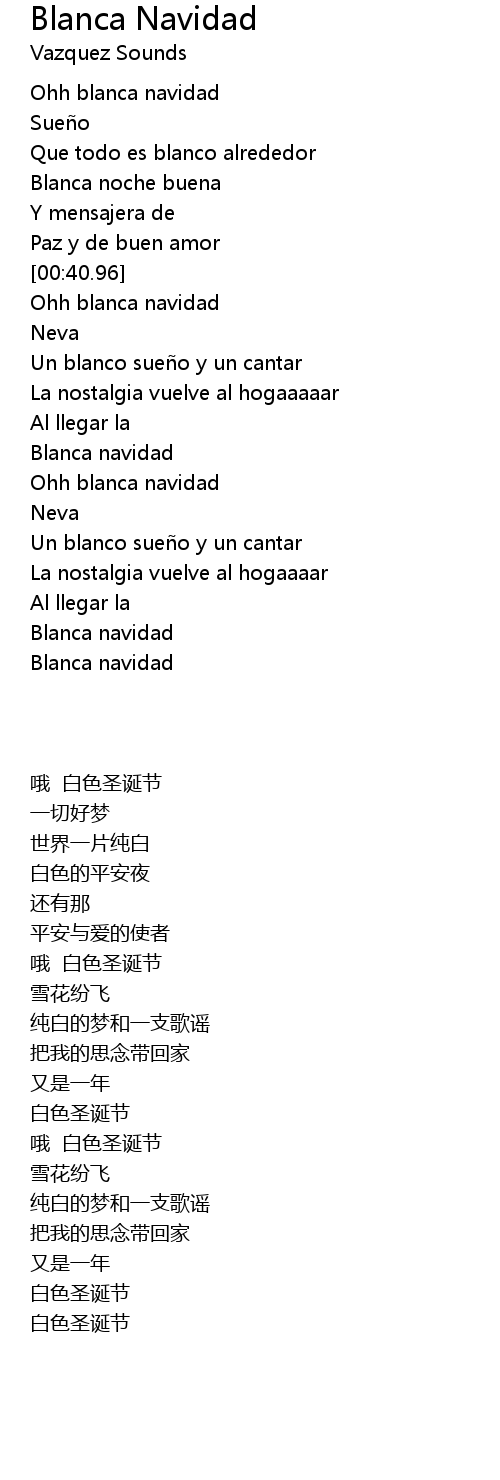 Blanca Navidad
Vazquez Sounds

Ohh blanca navidad
Sueño
Que todo es blanco alrededor
Blanca noche buena
Y mensajera de
Paz y de buen amor
[00:40.96]
Ohh blanca navidad
Neva
Un blanco sueño y un cantar
La nostalgia vuelve al hogaaaaar
Al llegar la
Blanca navidad
Ohh blanca navidad
Neva
Un blanco sueño y un cantar
La nostalgia vuelve al hogaaaar
Al llegar la
Blanca navidad
Blanca navidad

哦 白色圣诞节
一切好梦
世界一片纯白
白色的平安夜
还有那
平安与爱的使者
哦 白色圣诞节
雪花纷飞
纯白的梦和一支歌谣
把我的思念带回家
又是一年
白色圣诞节
哦 白色圣诞节
雪花纷飞
纯白的梦和一支歌谣
把我的思念带回家
又是一年
白色圣诞节
白色圣诞节